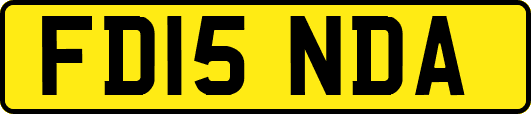 FD15 NDA